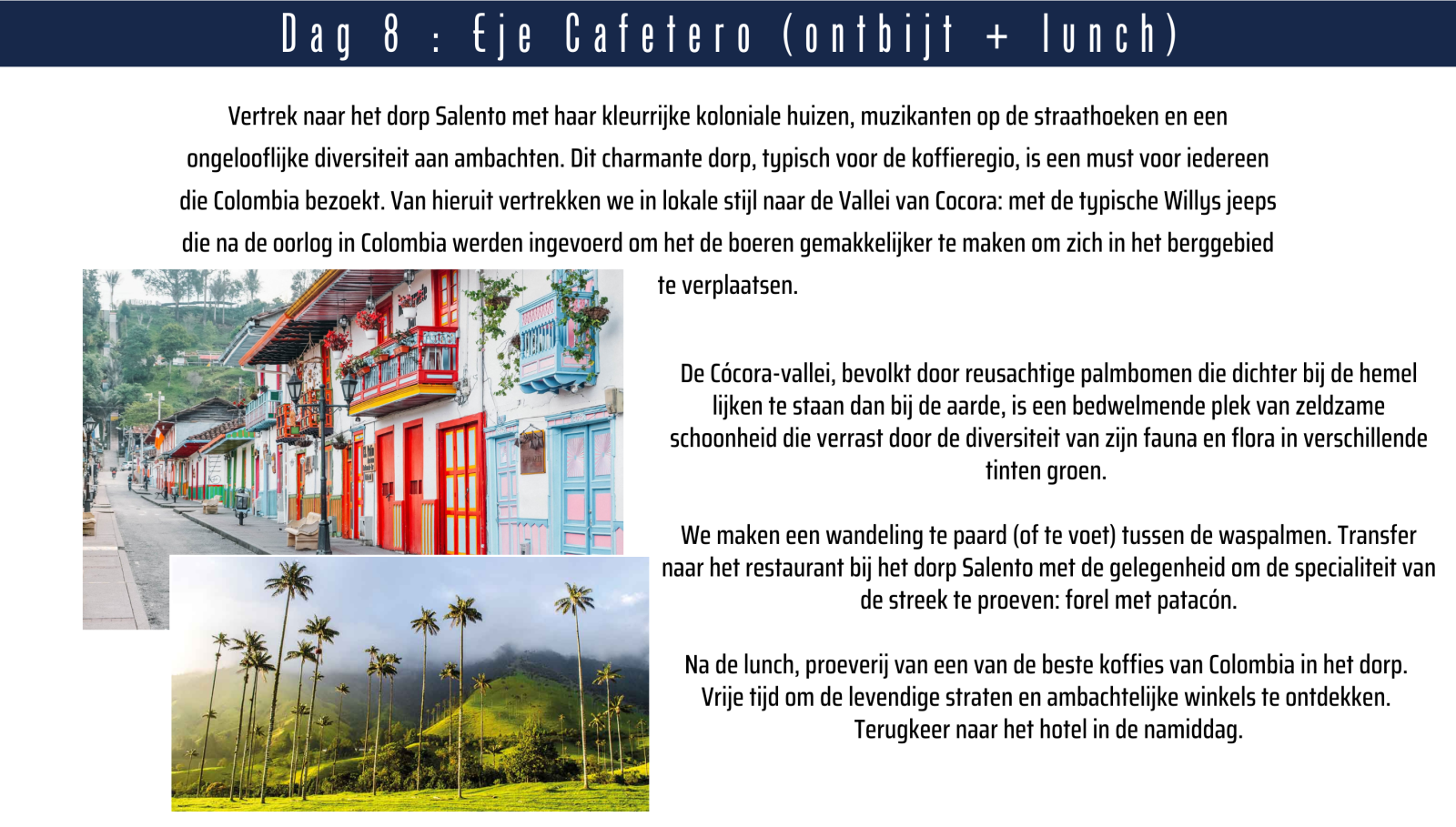 Dag 8 : Eje Cafetero (ontbijt + lunch)

Vertrek naar het dorp Salento met haar kleurrijke koloniale huizen, muzikanten op de straathoeken en een ongelooflijke diversiteit aan ambachten. Dit charmante dorp, typisch voor de koffieregio, is een must voor iedereen die Colombia bezoekt. Van hieruit vertrekken we in lokale stijl naar de Vallei van Cocora: met de typische Willys jeeps die na de oorlog in Colombia werden ingevoerd om het de boeren gemakkelijker te maken om zich in het berggebied te verplaatsen.

De Cócora-vallei, bevolkt door reusachtige palmbomen die dichter bij de hemel lijken te staan dan bij de aarde, is een bedwelmende plek van zeldzame schoonheid die verrast door de diversiteit van zijn fauna en flora in verschillende tinten groen.

We maken een wandeling te paard (of te voet) tussen de waspalmen. Transfer naar het restaurant bij het dorp Salento met de gelegenheid om de specialiteit van de streek te proeven: forel met patacón.

Na de lunch, proeverij van een van de beste koffies van Colombia in het dorp. Vrije tijd om de levendige straten en ambachtelijke winkels te ontdekken. Terugkeer naar het hotel in de namiddag.